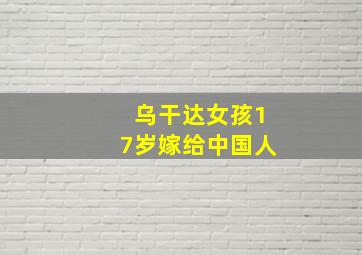 乌干达女孩17岁嫁给中国人